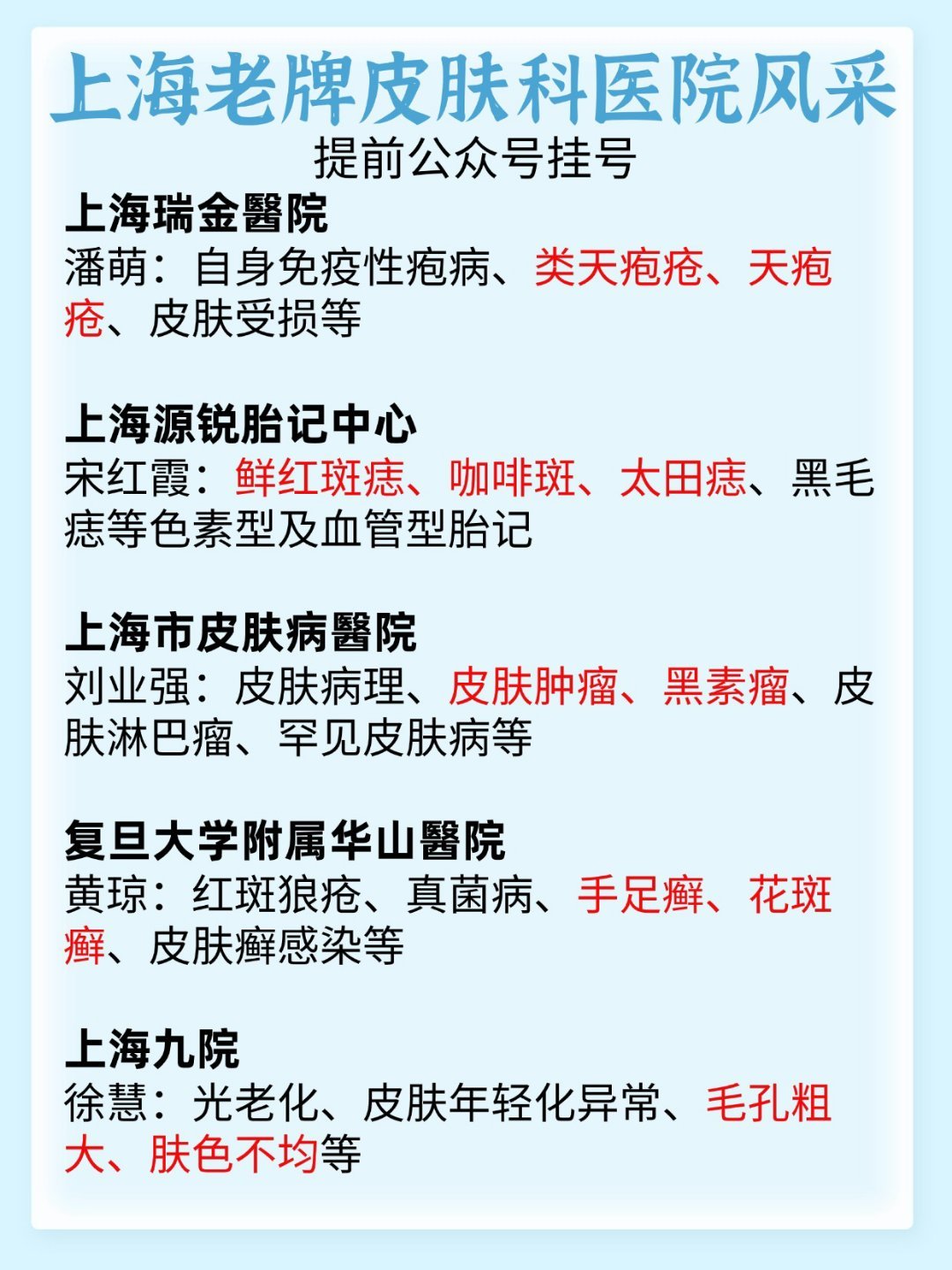 上海老牌皮肤科医院风采

提前公众号挂号

上海瑞金醫院
潘萌：自身免疫性疱病、类天疱疮、天疱疮、皮肤受损等

上海源锐胎记中心
宋红霞：鲜红斑痣、咖啡斑、太田痣、黑毛痣等色素型及血管型胎记

上海市皮肤病醫院
刘业强：皮肤病理、皮肤肿瘤、黑素瘤、皮肤淋巴瘤、罕见皮肤病等

复旦大学附属华山醫院
黄琼：红斑狼疮、真菌病、手足癣、花斑癣、皮肤癣感染等

上海九院
徐慧：光老化、皮肤年轻化异常、毛孔粗大、肤色不均等